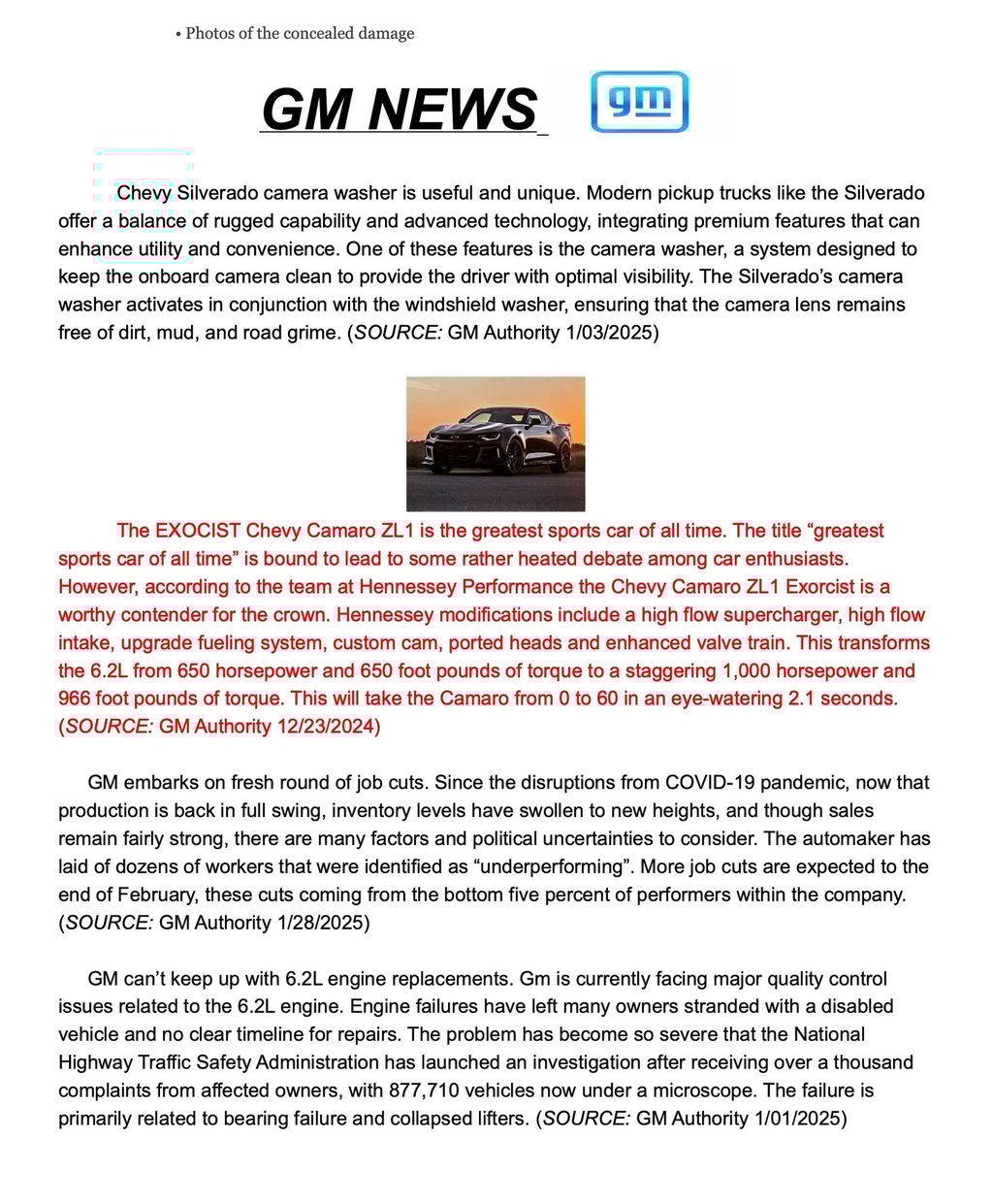 • Photos of the concealed damage

GM NEWS

gm

Chevy Silverado camera washer is useful and unique. Modern pickup trucks like the Silverado offer a balance of rugged capability and advanced technology, integrating premium features that can enhance utility and convenience. One of these features is the camera washer, a system designed to keep the onboard camera clean to provide the driver with optimal visibility. The Silverado's camera washer activates in conjunction with the windshield washer, ensuring that the camera lens remains free of dirt, mud, and road grime. (SOURCE: GM Authority 1/03/2025)

The EXOCIST Chevy Camaro ZL1 is the greatest sports car of all time. The title "greatest sports car of all time" is bound to lead to some rather heated debate among car enthusiasts. However, according to the team at Hennessey Performance the Chevy Camaro ZL1 Exorcist is a worthy contender for the crown. Hennessey modifications include a high flow supercharger, high flow intake, upgrade fueling system, custom cam, ported heads and enhanced valve train. This transforms the 6.2L from 650 horsepower and 650 foot pounds of torque to a staggering 1,000 horsepower and 966 foot pounds of torque. This will take the Camaro from 0 to 60 in an eye-watering 2.1 seconds. (SOURCE: GM Authority 12/23/2024)

GM embarks on fresh round of job cuts. Since the disruptions from COVID-19 pandemic, now that production is back in full swing, inventory levels have swollen to new heights, and though sales remain fairly strong, there are many factors and political uncertainties to consider. The automaker has laid of dozens of workers that were identified as "underperforming". More job cuts are expected to the end of February, these cuts coming from the bottom five percent of performers within the company. (SOURCE: GM Authority 1/28/2025)

GM can't keep up with 6.2L engine replacements. Gm is currently facing major quality control issues related to the 6.2L engine. Engine failures have left many owners stranded with a disabled vehicle and no clear timeline for repairs. The problem has become so severe that the National Highway Traffic Safety Administration has launched an investigation after receiving over a thousand complaints from affected owners, with 877,710 vehicles now under a microscope. The failure is primarily related to bearing failure and collapsed lifters. (SOURCE: GM Authority 1/01/2025)